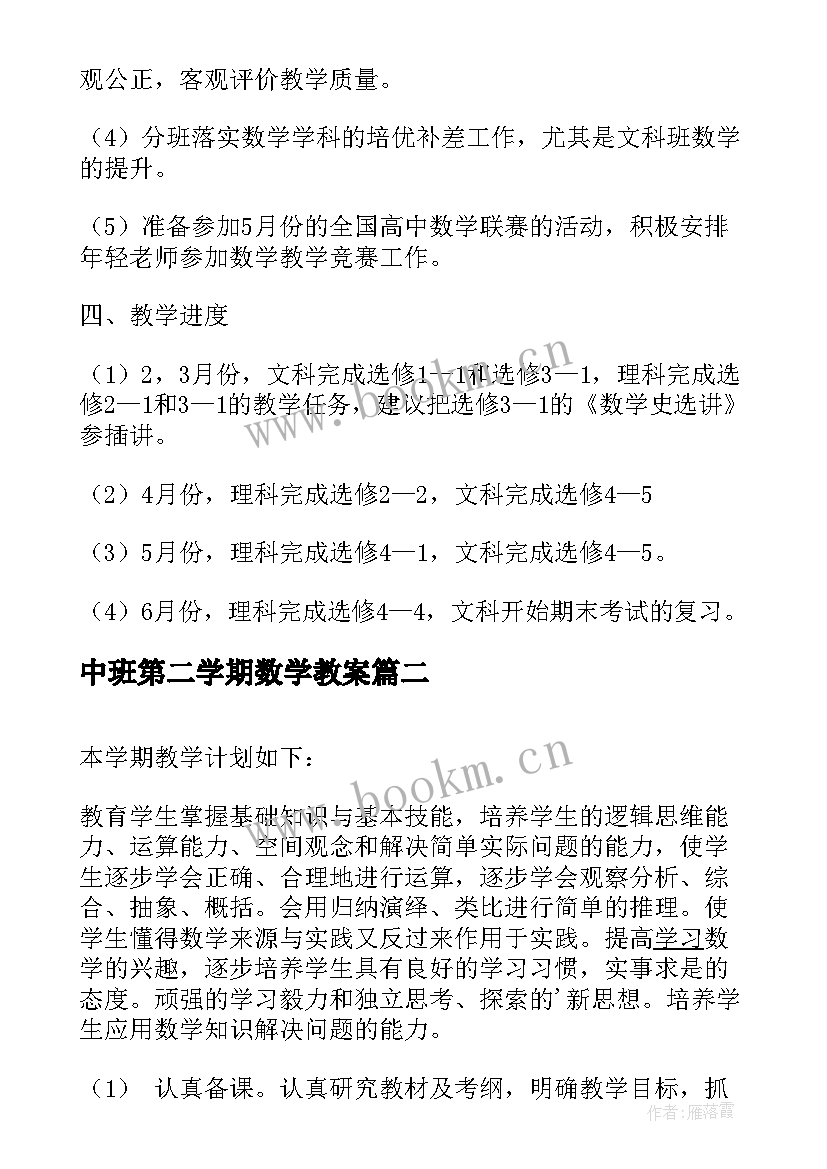 观公正，客观评价教学质量。

（4）分班落实数学学科的培优补差工作，尤其是文科班数学的提升。

（5）准备参加5月份的全国高中数学联赛的活动，积极安排年轻老师参加数学教学竞赛工作。

四、教学进度

（1）2，3月份，文科完成选修1—1和选修3—1，理科完成选修2—1和3—1的教学任务，建议把选修3—1的《数学史选讲》参插讲。

（2）4月份，理科完成选修2—2，文科完成选修4—5

（3）5月份，理科完成选修4—1，文科完成选修4—5。

（4）6月份，理科完成选修4—4，文科开始期末考试的复习。

中班第二学期数学教案篇二

本学期教学计划如下：

教育学生掌握基础知识与基本技能，培养学生的逻辑思维能力、运算能力、空间观念和解决简单实际问题的能力，使学生逐步学会正确、合理地进行运算，逐步学会观察分析、综合、抽象、概括。会用归纳演绎、类比进行简单的推理。使学生懂得数学来源与实践又反过来作用于实践。提高学习数学的兴趣，逐步培养学生具有良好的学习习惯，实事求是的态度。顽强的学习毅力和独立思考、探索的'新思想。培养学生应用数学知识解决问题的能力。

（1） 认真备课。认真研究教材及考纲，明确教学目标，抓

www.bookm.cn

作者：雁落霞